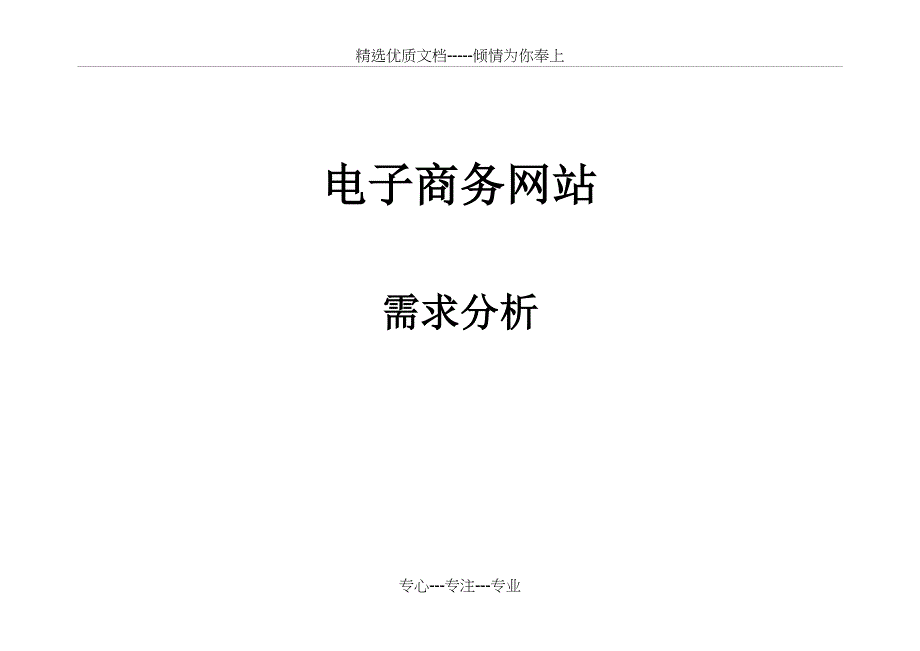 精选优质文档-----倾情为你奉上

电子商务网站

需求分析

专心---专注---专业